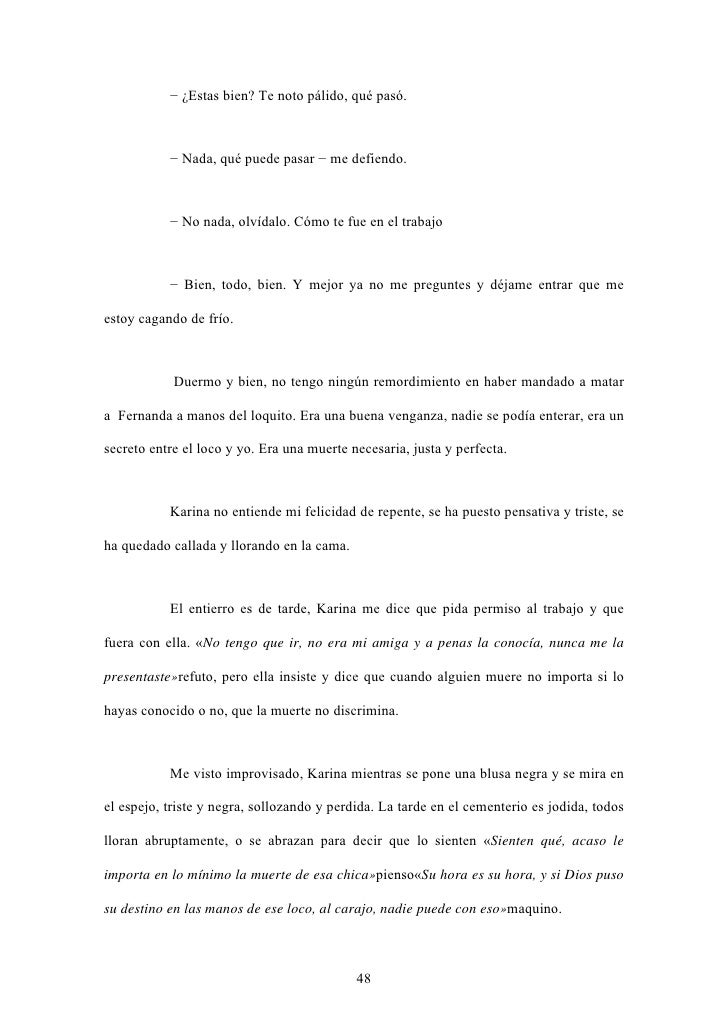 − ¿Estas bien? Te noto pálido, qué pasó.

− Nada, qué puede pasar − me defiendo.

− No nada, olvídalo. Cómo te fue en el trabajo

− Bien, todo, bien. Y mejor ya no me preguntes y déjame entrar que me estoy cagando de frío.

Duermo y bien, no tengo ningún remordimiento en haber mandado a matar a Fernanda a manos del loquito. Era una buena venganza, nadie se podía enterar, era un secreto entre el loco y yo. Era una muerte necesaria, justa y perfecta.

Karina no entiende mi felicidad de repente, se ha puesto pensativa y triste, se ha quedado callada y llorando en la cama.

El entierro es de tarde, Karina me dice que pida permiso al trabajo y que fuera con ella. «No tengo que ir, no era mi amiga y a penas la conocía, nunca me la presentaste»refuto, pero ella insiste y dice que cuando alguien muere no importa si lo hayas conocido o no, que la muerte no discrimina.

Me visto improvisado, Karina mientras se pone una blusa negra y se mira en el espejo, triste y negra, sollozando y perdida. La tarde en el cementerio es jodida, todos lloran abruptamente, o se abrazan para decir que lo sienten «Sienten qué, acaso le importa en lo mínimo la muerte de esa chica»pienso«Su hora es su hora, y si Dios puso su destino en las manos de ese loco, al carajo, nadie puede con eso»maquino.

48